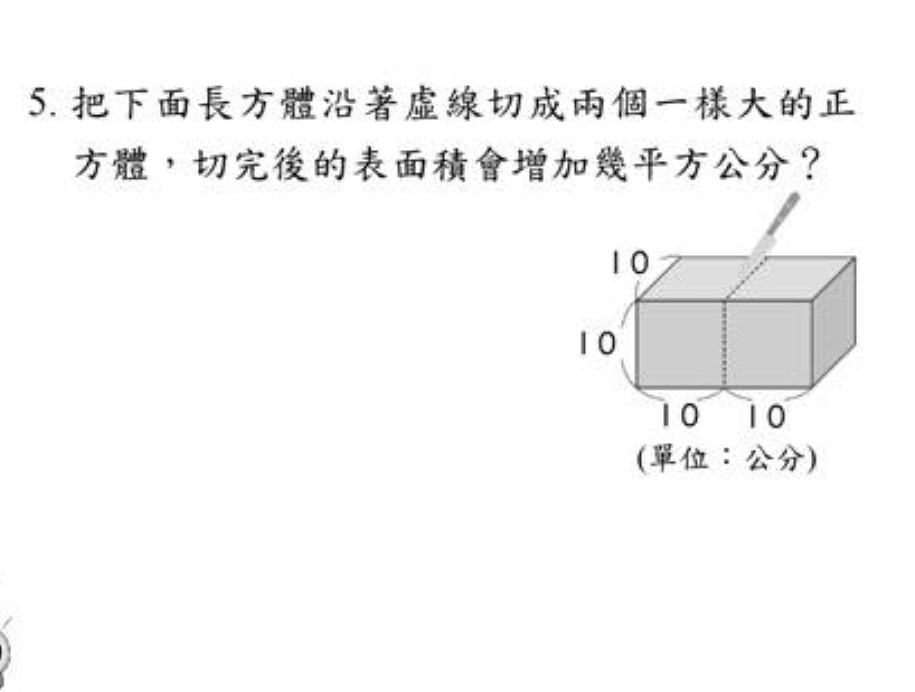 5. 把下面長方體沿著虛線切成兩個一樣大的正方體，切完後的表面積會增加幾平方公分？

10
10
10 10
(單位：公分)